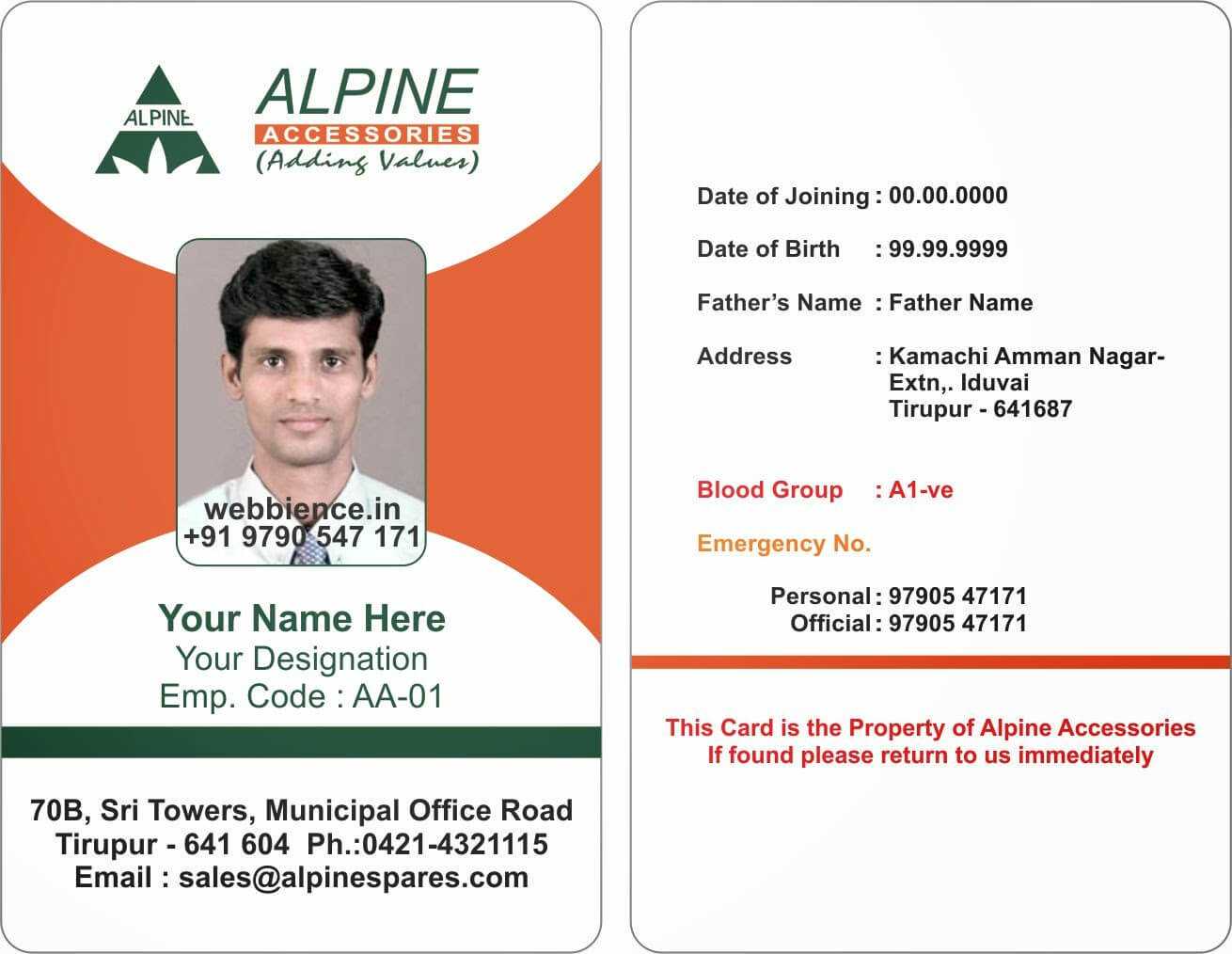 ALPINE

ALPINE
ACCESSORIES
(Adding Values)

webbience.in
+91 9790 547 171

Your Name Here
Your Designation
Emp. Code : AA-01

70B, Sri Towers, Municipal Office Road
Tirupur - 641 604 Ph.:0421-4321115
Email : sales@alpinespares.com

Date of Joining : 00.00.0000

Date of Birth : 99.99.9999

Father's Name : Father Name

Address : Kamachi Amman Nagar-Extn,. Iduvai Tirupur - 641687

Blood Group : A1-ve

Emergency No.

Personal : 97905 47171
Official : 97905 47171

This Card is the Property of Alpine Accessories
If found please return to us immediately